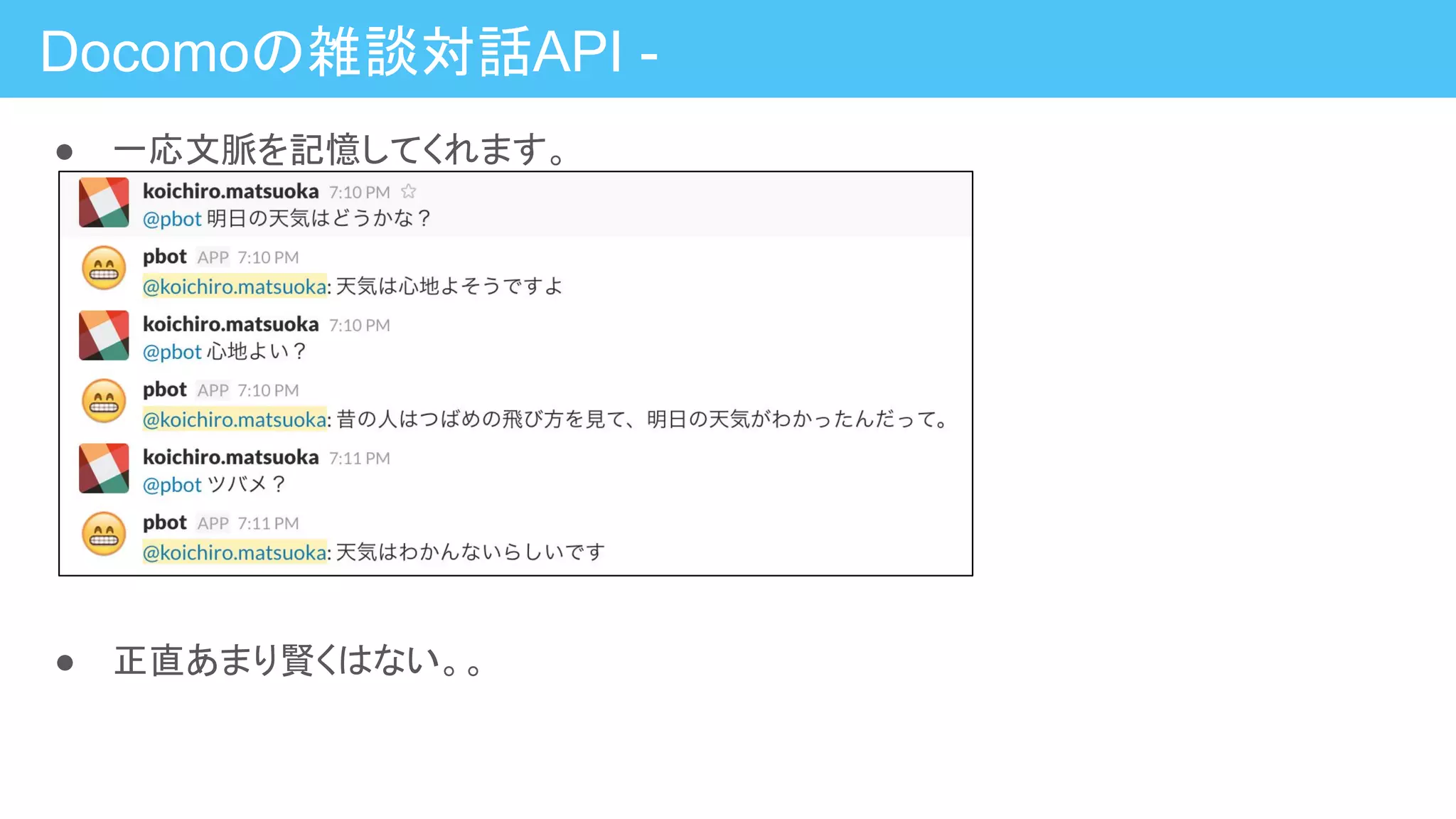 Docomoの雑談対話API -

● 一応文脈を記憶してくれます。

koichiro.matsuoka 7:10 PM
@pbot 明日の天気はどうかな？

pbot APP 7:10 PM
@koichiro.matsuoka: 天気は心地よそうですよ

koichiro.matsuoka 7:10 PM
@pbot 心地よい？

pbot APP 7:10 PM
@koichiro.matsuoka: 昔の人はつばめの飛び方を見て、明日の天気がわかったんだって。

koichiro.matsuoka 7:11 PM
@pbot ツバメ？

pbot APP 7:11 PM
@koichiro.matsuoka: 天気はわかんないらしいです

● 正直あまり賢くはない。。